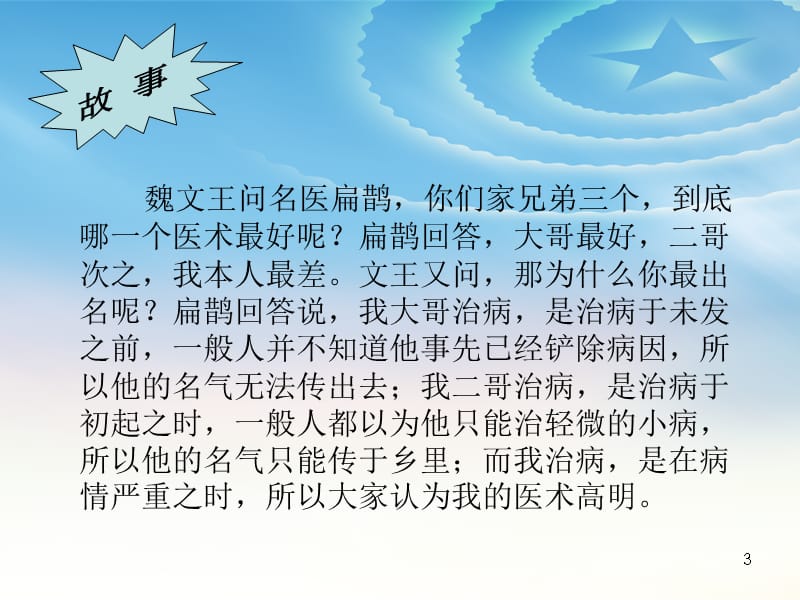 故 事

魏文王问名医扁鹊，你们家兄弟三个，到底哪一个医术最好呢？扁鹊回答，大哥最好，二哥次之，我本人最差。文王又问，那为什么你最出名呢？扁鹊回答说，我大哥治病，是治病于未发之前，一般人并不知道他事先已经铲除病因，所以他的名气无法传出去；我二哥治病，是治病于初起之时，一般人都以为他只能治轻微的小病，所以他的名气只能传于乡里；而我治病，是在病情严重之时，所以大家认为我的医术高明。

3